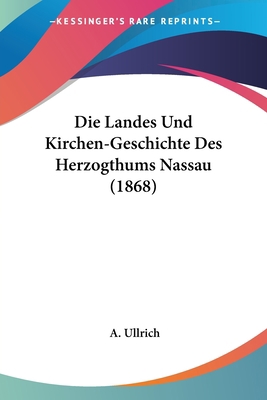 —KESSINGER'S RARE REPRINTS—

Die Landes Und Kirchen-Geschichte Des Herzogthums Nassau (1868)

A. Ullrich